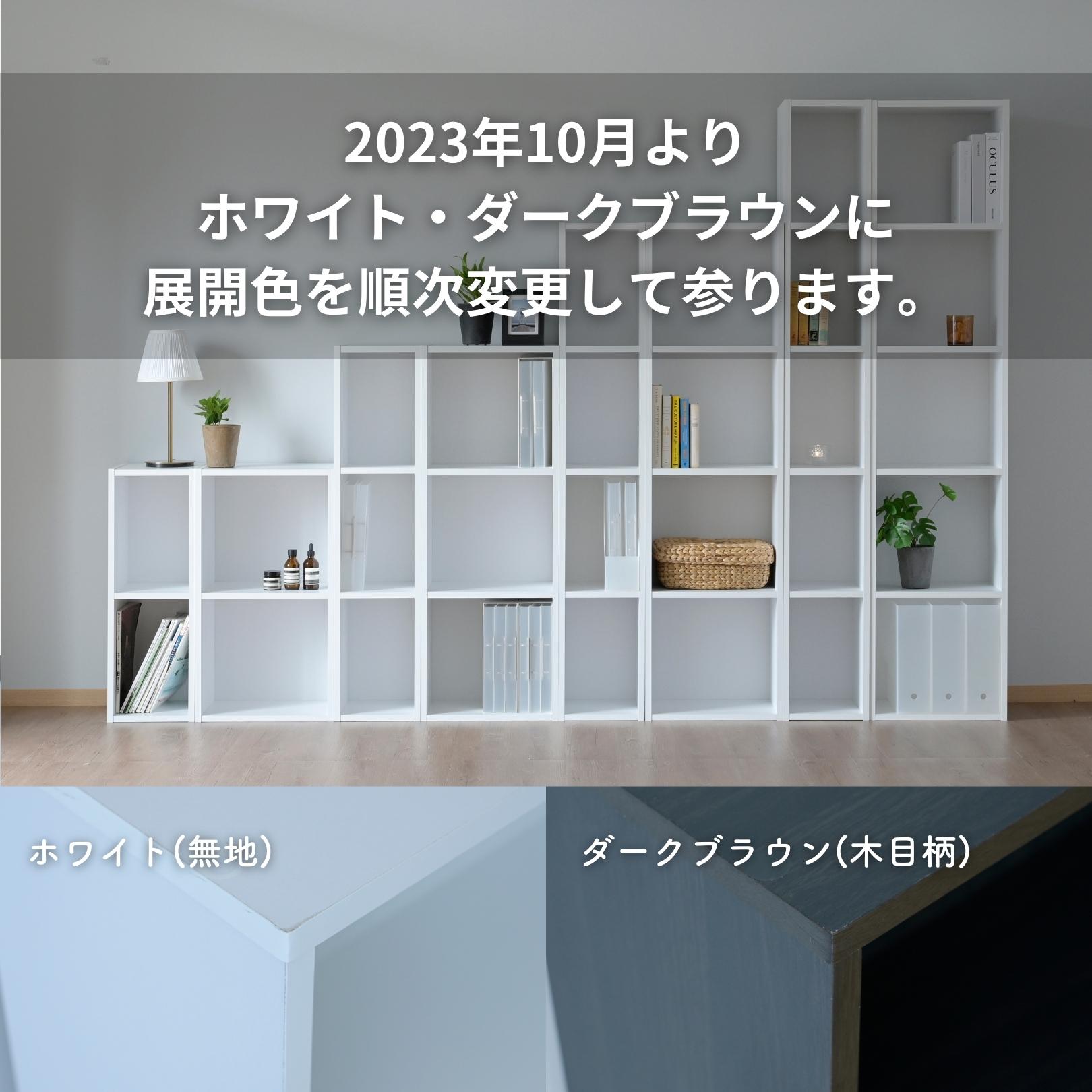 2023年10月より
ホワイト・ダークブラウンに
展開色を順次変更して参ります。

OCULUS

ホワイト(無地)

ダークブラウン(木目柄)